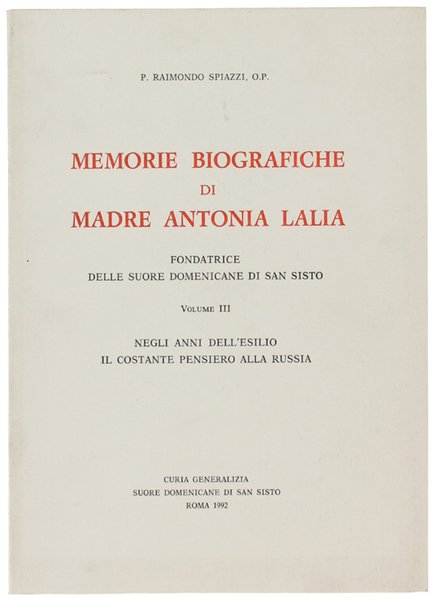 P. RAIMONDO SPIAZZI, O.P.

MEMORIE BIOGRAFICHE
DI
MADRE ANTONIA LALIA

FONDATRICE
DELLE SUORE DOMENICANE DI SAN SISTO

VOLUME III

NEGLI ANNI DELL'ESILIO
IL COSTANTE PENSIERO ALLA RUSSIA

CURIA GENERALIZIA
SUORE DOMENICANE DI SAN SISTO
ROMA 1992